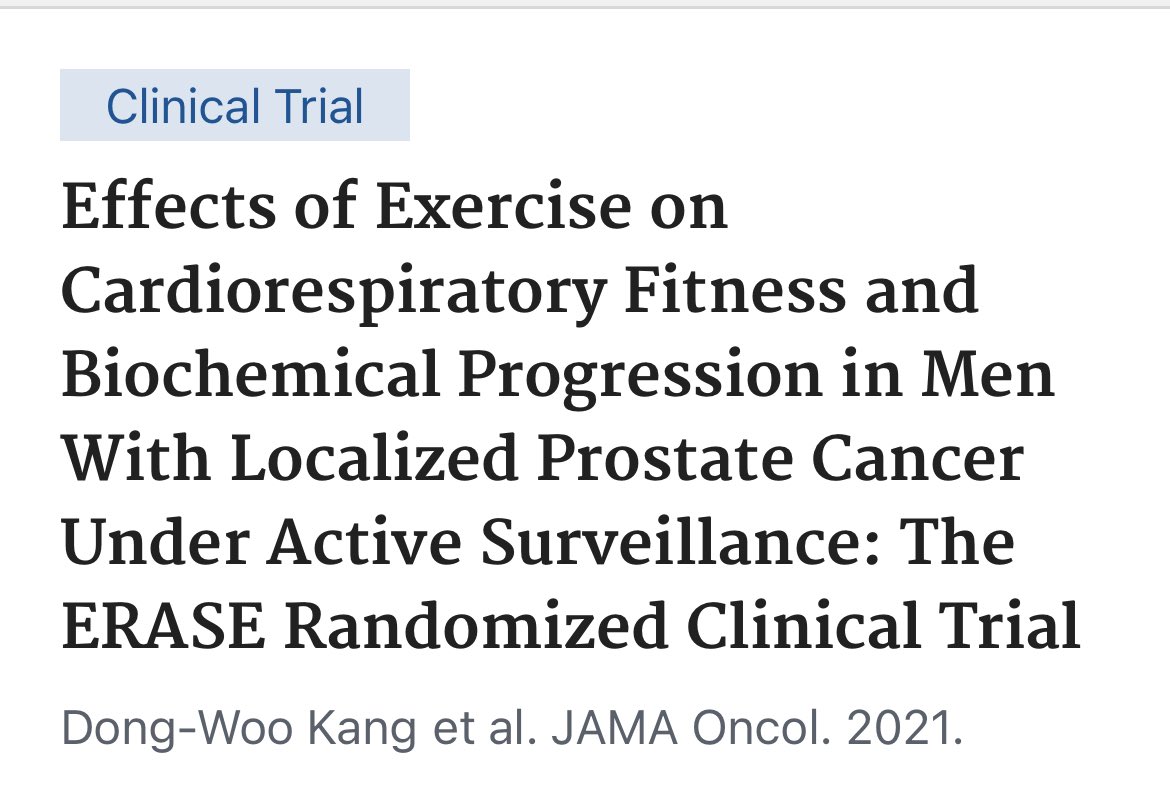 Clinical Trial

Effects of Exercise on Cardiorespiratory Fitness and Biochemical Progression in Men With Localized Prostate Cancer Under Active Surveillance: The ERASE Randomized Clinical Trial

Dong-Woo Kang et al. JAMA Oncol. 2021.